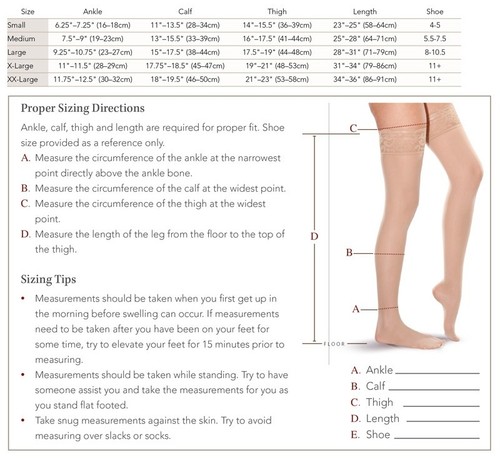 | Size | Ankle | Calf | Thigh | Length | Shoe |
|---|---|---|---|---|---|
| Small | 6.25"–7.25" (16–18cm) | 11"–13.5" (28–34cm) | 14"–15.5" (36–39cm) | 23"–25" (58–64cm) | 4-5 |
| Medium | 7.5"–9" (19–23cm) | 13"–15.5" (33–39cm) | 16"–17.5" (41–44cm) | 25"–28" (64–71cm) | 5.5-7.5 |
| Large | 9.25"–10.75" (23–27cm) | 15"–17.5" (38–44cm) | 17.5"–19" (44–48cm) | 28"–31" (71–79cm) | 8-10.5 |
| X-Large | 11"–11.5" (28–29cm) | 17.75"–18.5" (45–47cm) | 19"–21" (48–53cm) | 31"–34" (79–86cm) | 11+ |
| XX-Large | 11.75"–12.5" (30–32cm) | 18"–19.5" (46–50cm) | 21"–23" (53–58cm) | 34"–36" (86–91cm) | 11+ |

Proper Sizing Directions

Ankle, calf, thigh and length are required for proper fit. Shoe size provided as a reference only.

A. Measure the circumference of the ankle at the narrowest point directly above the ankle bone.
B. Measure the circumference of the calf at the widest point.
C. Measure the circumference of the thigh at the widest point.
D. Measure the length of the leg from the floor to the top of the thigh.

Sizing Tips

• Measurements should be taken when you first get up in the morning before swelling can occur. If measurements need to be taken after you have been on your feet for some time, try to elevate your feet for 15 minutes prior to measuring.
• Measurements should be taken while standing. Try to have someone assist you and take the measurements for you as you stand flat footed.
• Take snug measurements against the skin. Try to avoid measuring over slacks or socks.

C
D
B
A
FLOOR

A. Ankle
B. Calf
C. Thigh
D. Length
E. Shoe